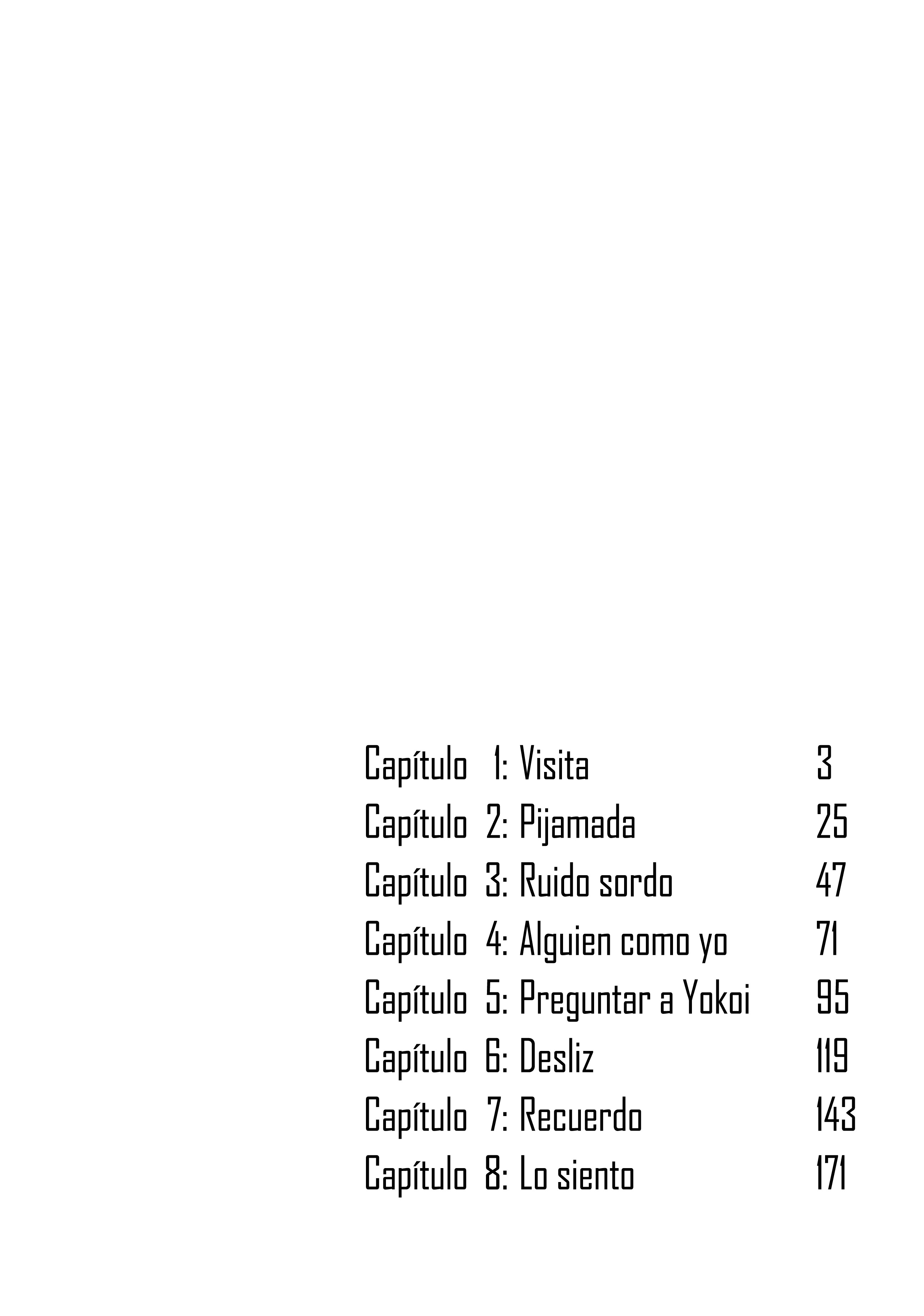 Capítulo 1: Visita 3
Capítulo 2: Pijamada 25
Capítulo 3: Ruido sordo 47
Capítulo 4: Alguien como yo 71
Capítulo 5: Preguntar a Yokoi 95
Capítulo 6: Desliz 119
Capítulo 7: Recuerdo 143
Capítulo 8: Lo siento 171